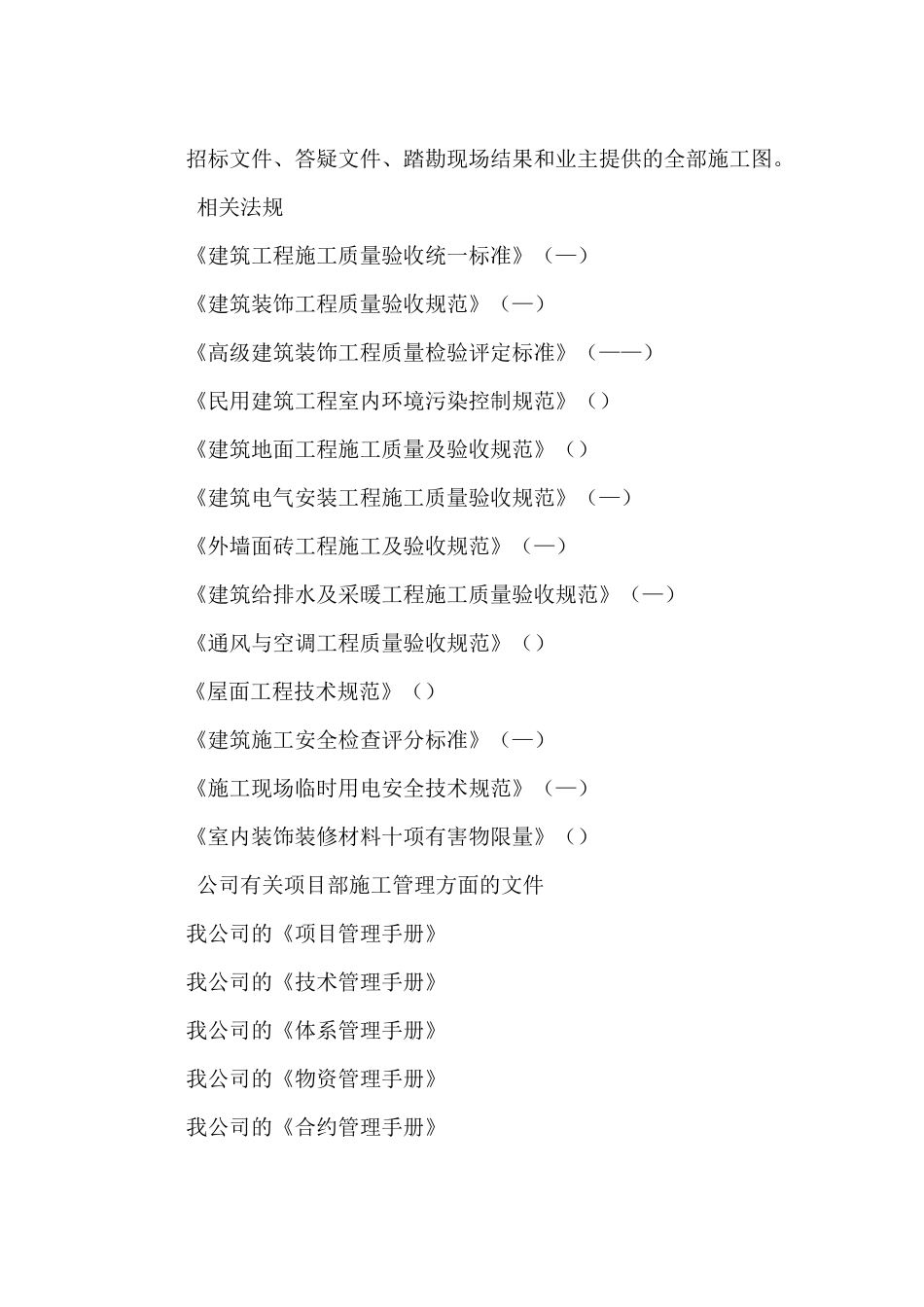 招标文件、答疑文件、踏勘现场结果和业主提供的全部施工图。

相关法规

《建筑工程施工质量验收统一标准》（—）

《建筑装饰工程质量验收规范》（—）

《高级建筑装饰工程质量检验评定标准》（——）

《民用建筑工程室内环境污染控制规范》（）

《建筑地面工程施工质量及验收规范》（）

《建筑电气安装工程施工质量验收规范》（—）

《外墙面砖工程施工及验收规范》（—）

《建筑给排水及采暖工程施工质量验收规范》（—）

《通风与空调工程质量验收规范》（）

《屋面工程技术规范》（）

《建筑施工安全检查评分标准》（—）

《施工现场临时用电安全技术规范》（—）

《室内装饰装修材料十项有害物限量》（）

公司有关项目部施工管理方面的文件

我公司的《项目管理手册》

我公司的《技术管理手册》

我公司的《体系管理手册》

我公司的《物资管理手册》

我公司的《合约管理手册》